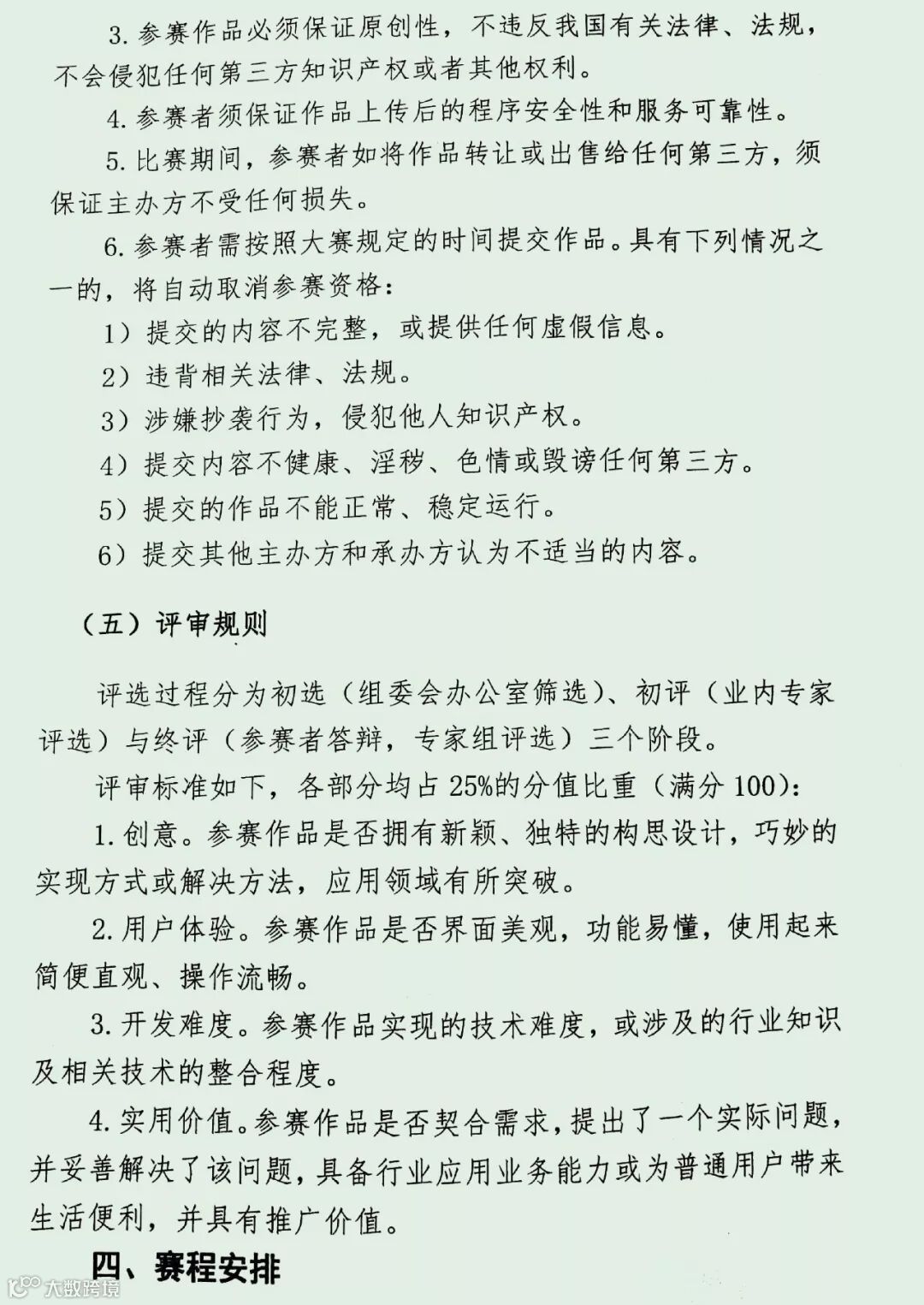 3. 参赛作品必须保证原创性，不违反我国有关法律、法规，不会侵犯任何第三方知识产权或者其他权利。

4. 参赛者须保证作品上传后的程序安全性和服务可靠性。

5. 比赛期间，参赛者如将作品转让或出售给任何第三方，须保证主办方不受任何损失。

6. 参赛者需按照大赛规定的时间提交作品。具有下列情况之一的，将自动取消参赛资格：

1）提交的内容不完整，或提供任何虚假信息。

2）违背相关法律、法规。

3）涉嫌抄袭行为，侵犯他人知识产权。

4）提交内容不健康、淫秽、色情或毁谤任何第三方。

5）提交的作品不能正常、稳定运行。

6）提交其他主办方和承办方认为不适当的内容。

（五）评审规则

评选过程分为初选（组委会办公室筛选）、初评（业内专家评选）与终评（参赛者答辩，专家组评选）三个阶段。

评审标准如下，各部分均占 25%的分值比重（满分 100）：

1. 创意。参赛作品是否拥有新颖、独特的构思设计，巧妙的实现方式或解决方法，应用领域有所突破。

2. 用户体验。参赛作品是否界面美观，功能易懂，使用起来简便直观、操作流畅。

3. 开发难度。参赛作品实现的技术难度，或涉及的行业知识及相关技术的整合程度。

4. 实用价值。参赛作品是否契合需求，提出了一个实际问题，并妥善解决了该问题，具备行业应用业务能力或为普通用户带来生活便利，并具有推广价值。

四、赛程安排

大数跨境